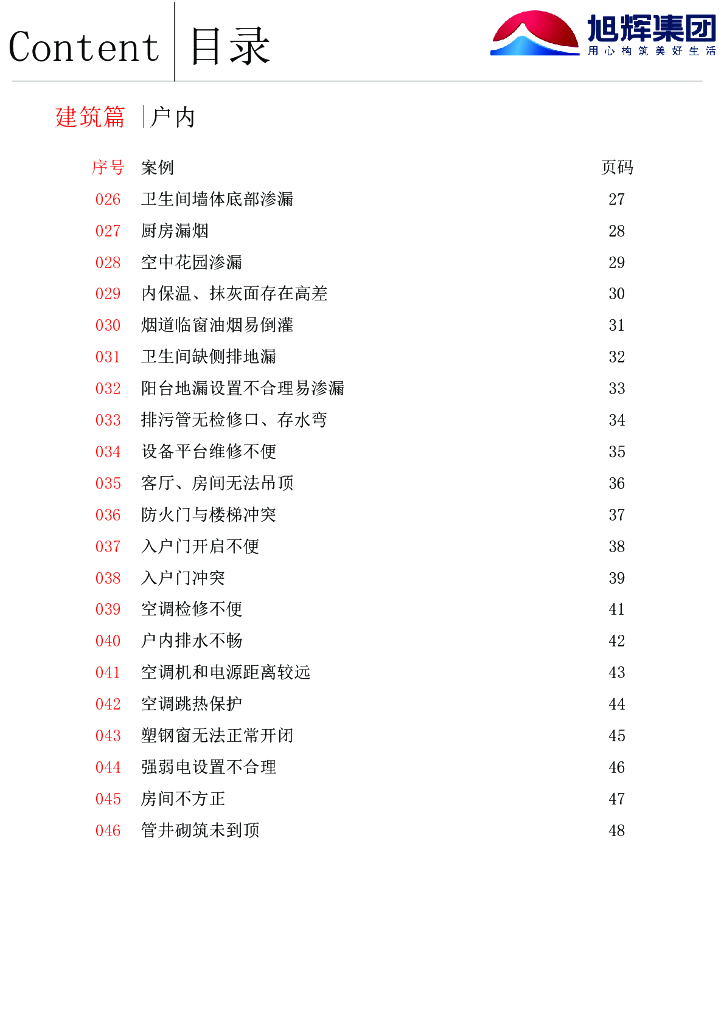 Content 目录

旭辉集团
用心构筑美好生活

建筑篇 |户内

| 序号 | 案例 | 页码 |
|---|---|---|
| 026 | 卫生间墙体底部渗漏 | 27 |
| 027 | 厨房漏烟 | 28 |
| 028 | 空中花园渗漏 | 29 |
| 029 | 内保温、抹灰面存在高差 | 30 |
| 030 | 烟道临窗油烟易倒灌 | 31 |
| 031 | 卫生间缺侧排地漏 | 32 |
| 032 | 阳台地漏设置不合理易渗漏 | 33 |
| 033 | 排污管无检修口、存水弯 | 34 |
| 034 | 设备平台维修不便 | 35 |
| 035 | 客厅、房间无法吊顶 | 36 |
| 036 | 防火门与楼梯冲突 | 37 |
| 037 | 入户门开启不便 | 38 |
| 038 | 入户门冲突 | 39 |
| 039 | 空调检修不便 | 41 |
| 040 | 户内排水不畅 | 42 |
| 041 | 空调机和电源距离较远 | 43 |
| 042 | 空调跳热保护 | 44 |
| 043 | 塑钢窗无法正常开闭 | 45 |
| 044 | 强弱电设置不合理 | 46 |
| 045 | 房间不方正 | 47 |
| 046 | 管井砌筑未到顶 | 48 |